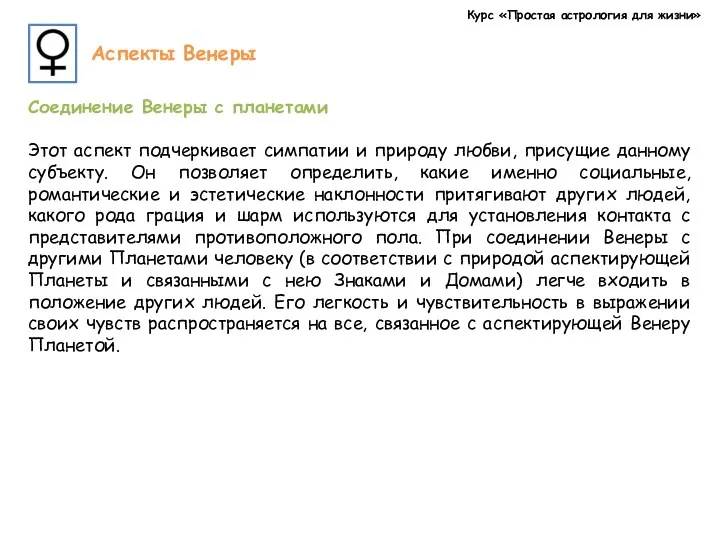 Курс «Простая астрология для жизни»

♀ Аспекты Венеры

Соединение Венеры с планетами

Этот аспект подчеркивает симпатии и природу любви, присущие данному субъекту. Он позволяет определить, какие именно социальные, романтические и эстетические наклонности притягивают других людей, какого рода грация и шарм используются для установления контакта с представителями противоположного пола. При соединении Венеры с другими Планетами человеку (в соответствии с природой аспектирующей Планеты и связанными с нею Знаками и Домами) легче входить в положение других людей. Его легкость и чувствительность в выражении своих чувств распространяется на все, связанное с аспектирующей Венеру Планетой.